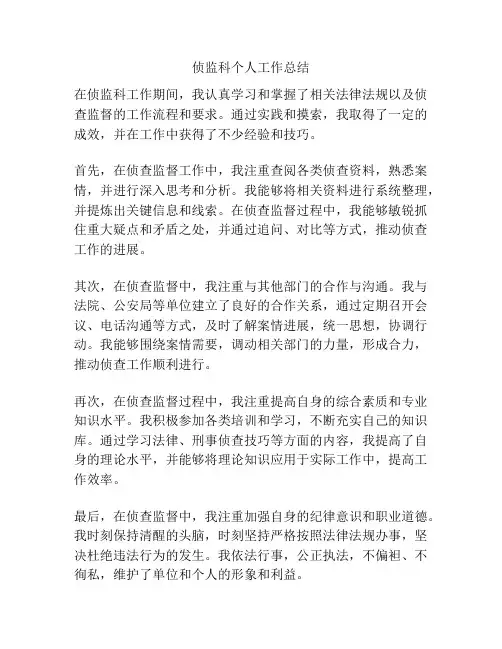 侦监科个人工作总结

在侦监科工作期间，我认真学习和掌握了相关法律法规以及侦查监督的工作流程和要求。通过实践和摸索，我取得了一定的成效，并在工作中获得了不少经验和技巧。

首先，在侦查监督工作中，我注重查阅各类侦查资料，熟悉案情，并进行深入思考和分析。我能够将相关资料进行系统整理，并提炼出关键信息和线索。在侦查监督过程中，我能够敏锐抓住重大疑点和矛盾之处，并通过追问、对比等方式，推动侦查工作的进展。

其次，在侦查监督中，我注重与其他部门的合作与沟通。我与法院、公安局等单位建立了良好的合作关系，通过定期召开会议、电话沟通等方式，及时了解案情进展，统一思想，协调行动。我能够围绕案情需要，调动相关部门的力量，形成合力，推动侦查工作顺利进行。

再次，在侦查监督过程中，我注重提高自身的综合素质和专业知识水平。我积极参加各类培训和学习，不断充实自己的知识库。通过学习法律、刑事侦查技巧等方面的内容，我提高了自身的理论水平，并能够将理论知识应用于实际工作中，提高工作效率。

最后，在侦查监督中，我注重加强自身的纪律意识和职业道德。我时刻保持清醒的头脑，时刻坚持严格按照法律法规办事，坚决杜绝违法行为的发生。我依法行事，公正执法，不偏袒、不徇私，维护了单位和个人的形象和利益。